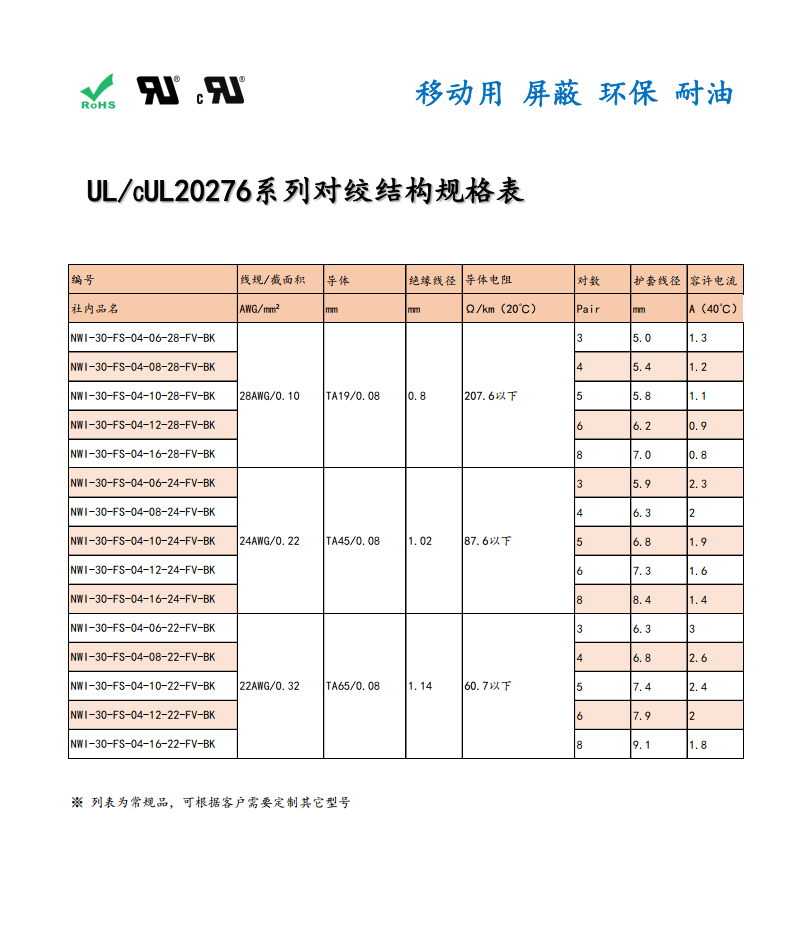 RoHS

移动用 屏蔽 环保 耐油

UL/cUL20276系列对绞结构规格表

| 编号 | 线规/截面积 | 导体 | 绝缘线径 | 导体电阻 | 对数 | 护套线径 | 容许电流 |
|---|---|---|---|---|---|---|---|
| 社内品名 | AWG/mm² | mm | mm | Ω/km (20℃) | Pair | mm | A (40℃) |
| NWI-30-FS-04-06-28-FV-BK | 28AWG/0.10 | TA19/0.08 | 0.8 | 207.6以下 | 3 | 5.0 | 1.3 |
| NWI-30-FS-04-08-28-FV-BK | | | | | 4 | 5.4 | 1.2 |
| NWI-30-FS-04-10-28-FV-BK | | | | | 5 | 5.8 | 1.1 |
| NWI-30-FS-04-12-28-FV-BK | | | | | 6 | 6.2 | 0.9 |
| NWI-30-FS-04-16-28-FV-BK | | | | | 8 | 7.0 | 0.8 |
| NWI-30-FS-04-06-24-FV-BK | 24AWG/0.22 | TA45/0.08 | 1.02 | 87.6以下 | 3 | 5.9 | 2.3 |
| NWI-30-FS-04-08-24-FV-BK | | | | | 4 | 6.3 | 2 |
| NWI-30-FS-04-10-24-FV-BK | | | | | 5 | 6.8 | 1.9 |
| NWI-30-FS-04-12-24-FV-BK | | | | | 6 | 7.3 | 1.6 |
| NWI-30-FS-04-16-24-FV-BK | | | | | 8 | 8.4 | 1.4 |
| NWI-30-FS-04-06-22-FV-BK | 22AWG/0.32 | TA65/0.08 | 1.14 | 60.7以下 | 3 | 6.3 | 3 |
| NWI-30-FS-04-08-22-FV-BK | | | | | 4 | 6.8 | 2.6 |
| NWI-30-FS-04-10-22-FV-BK | | | | | 5 | 7.4 | 2.4 |
| NWI-30-FS-04-12-22-FV-BK | | | | | 6 | 7.9 | 2 |
| NWI-30-FS-04-16-22-FV-BK | | | | | 8 | 9.1 | 1.8 |

※ 列表为常规品，可根据客户需要定制其它型号